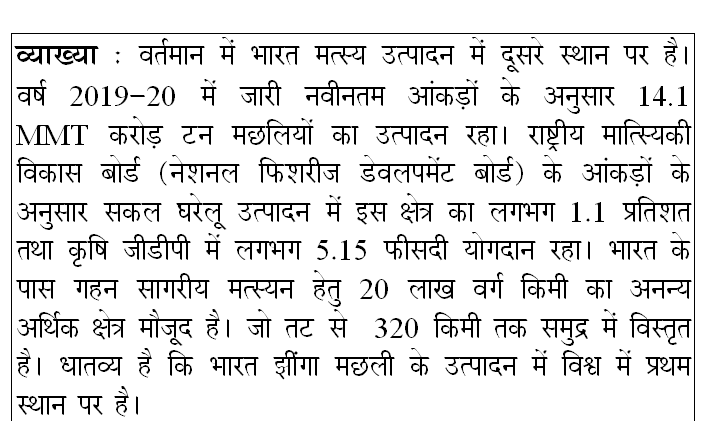 व्याख्या : वर्तमान में भारत मत्स्य उत्पादन में दूसरे स्थान पर है। वर्ष 2019-20 में जारी नवीनतम आंकड़ों के अनुसार 14.1 MMT करोड़ टन मछलियों का उत्पादन रहा। राष्ट्रीय मात्स्यिकी विकास बोर्ड (नेशनल फिशरीज डेवलपमेंट बोर्ड) के आंकड़ों के अनुसार सकल घरेलू उत्पादन में इस क्षेत्र का लगभग 1.1 प्रतिशत तथा कृषि जीडीपी में लगभग 5.15 फीसदी योगदान रहा। भारत के पास गहन सागरीय मत्स्यन हेतु 20 लाख वर्ग किमी का अनन्य अर्थिक क्षेत्र मौजूद है। जो तट से 320 किमी तक समुद्र में विस्तृत है। धातव्य है कि भारत झींगा मछली के उत्पादन में विश्व में प्रथम स्थान पर है।